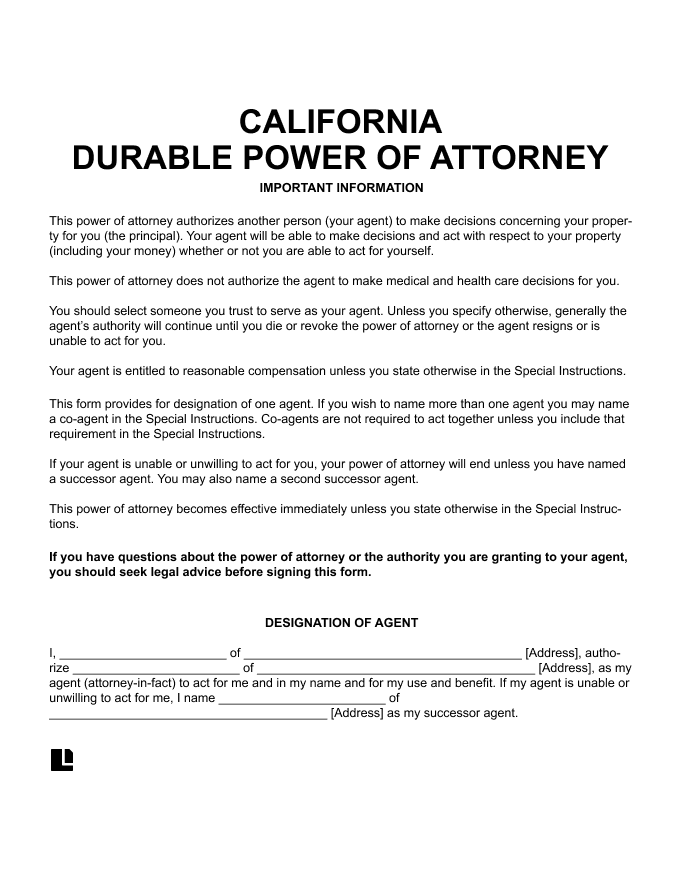 CALIFORNIA
DURABLE POWER OF ATTORNEY

IMPORTANT INFORMATION

This power of attorney authorizes another person (your agent) to make decisions concerning your property for you (the principal). Your agent will be able to make decisions and act with respect to your property (including your money) whether or not you are able to act for yourself.

This power of attorney does not authorize the agent to make medical and health care decisions for you.

You should select someone you trust to serve as your agent. Unless you specify otherwise, generally the agent's authority will continue until you die or revoke the power of attorney or the agent resigns or is unable to act for you.

Your agent is entitled to reasonable compensation unless you state otherwise in the Special Instructions.

This form provides for designation of one agent. If you wish to name more than one agent you may name a co-agent in the Special Instructions. Co-agents are not required to act together unless you include that requirement in the Special Instructions.

If your agent is unable or unwilling to act for you, your power of attorney will end unless you have named a successor agent. You may also name a second successor agent.

This power of attorney becomes effective immediately unless you state otherwise in the Special Instructions.

If you have questions about the power of attorney or the authority you are granting to your agent, you should seek legal advice before signing this form.

DESIGNATION OF AGENT

I, ________________________ of ________________________________________ [Address], authorize ________________________ of ________________________________________ [Address], as my agent (attorney-in-fact) to act for me and in my name and for my use and benefit. If my agent is unable or unwilling to act for me, I name ________________________ of ________________________________________ [Address] as my successor agent.